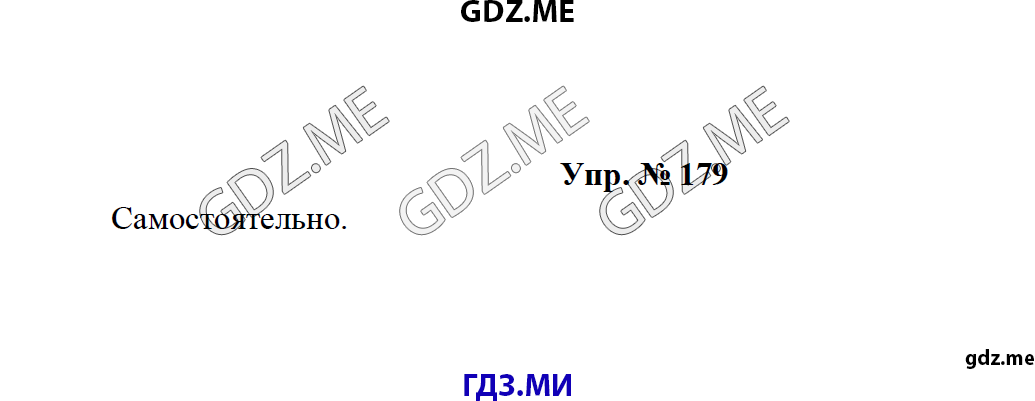 GDZ.ME

GDZ.ME GDZ.ME GDZ.ME

Упр. № 179

Самостоятельно.

gdz.me

ГДЗ.МИ